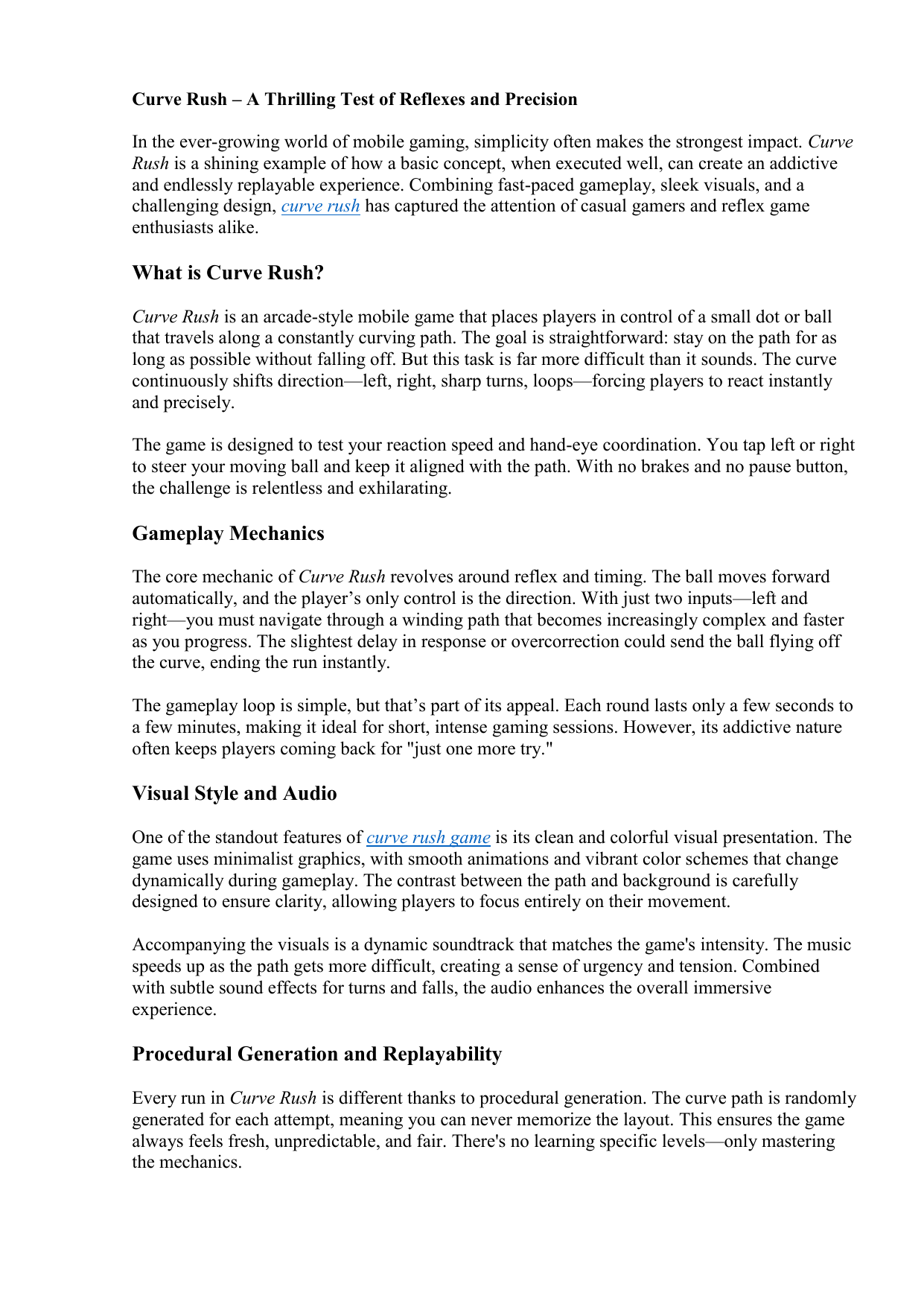 Curve Rush – A Thrilling Test of Reflexes and Precision

In the ever-growing world of mobile gaming, simplicity often makes the strongest impact. Curve Rush is a shining example of how a basic concept, when executed well, can create an addictive and endlessly replayable experience. Combining fast-paced gameplay, sleek visuals, and a challenging design, curve rush has captured the attention of casual gamers and reflex game enthusiasts alike.

What is Curve Rush?

Curve Rush is an arcade-style mobile game that places players in control of a small dot or ball that travels along a constantly curving path. The goal is straightforward: stay on the path for as long as possible without falling off. But this task is far more difficult than it sounds. The curve continuously shifts direction—left, right, sharp turns, loops—forcing players to react instantly and precisely.

The game is designed to test your reaction speed and hand-eye coordination. You tap left or right to steer your moving ball and keep it aligned with the path. With no brakes and no pause button, the challenge is relentless and exhilarating.

Gameplay Mechanics

The core mechanic of Curve Rush revolves around reflex and timing. The ball moves forward automatically, and the player's only control is the direction. With just two inputs—left and right—you must navigate through a winding path that becomes increasingly complex and faster as you progress. The slightest delay in response or overcorrection could send the ball flying off the curve, ending the run instantly.

The gameplay loop is simple, but that's part of its appeal. Each round lasts only a few seconds to a few minutes, making it ideal for short, intense gaming sessions. However, its addictive nature often keeps players coming back for "just one more try."

Visual Style and Audio

One of the standout features of curve rush game is its clean and colorful visual presentation. The game uses minimalist graphics, with smooth animations and vibrant color schemes that change dynamically during gameplay. The contrast between the path and background is carefully designed to ensure clarity, allowing players to focus entirely on their movement.

Accompanying the visuals is a dynamic soundtrack that matches the game's intensity. The music speeds up as the path gets more difficult, creating a sense of urgency and tension. Combined with subtle sound effects for turns and falls, the audio enhances the overall immersive experience.

Procedural Generation and Replayability

Every run in Curve Rush is different thanks to procedural generation. The curve path is randomly generated for each attempt, meaning you can never memorize the layout. This ensures the game always feels fresh, unpredictable, and fair. There's no learning specific levels—only mastering the mechanics.